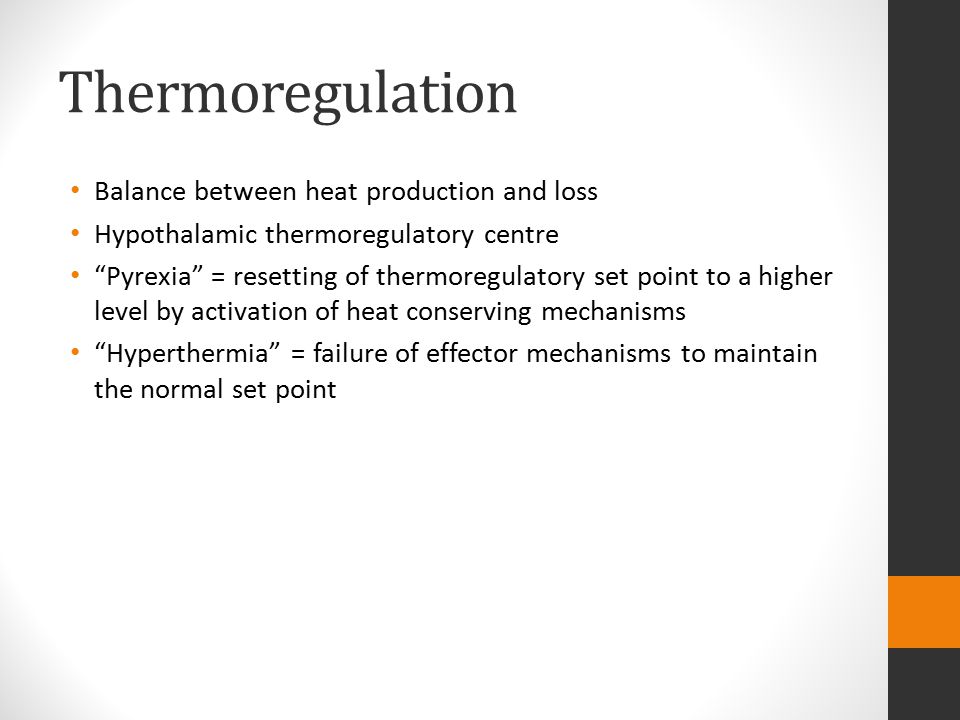 Thermoregulation

• Balance between heat production and loss
• Hypothalamic thermoregulatory centre
• “Pyrexia” = resetting of thermoregulatory set point to a higher level by activation of heat conserving mechanisms
• “Hyperthermia” = failure of effector mechanisms to maintain the normal set point